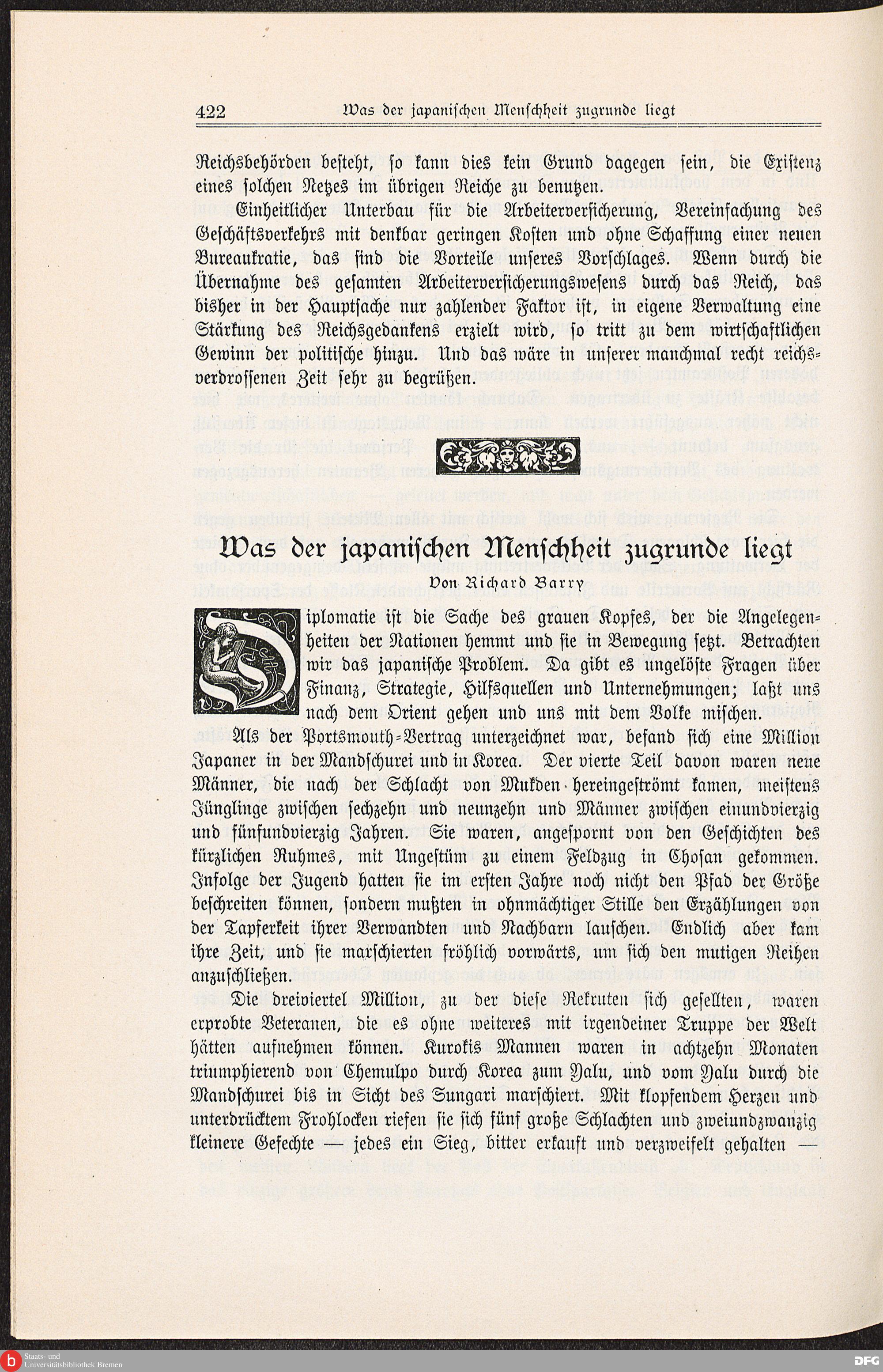 422 Was der japanischen Menschheit zugrunde liegt

Reichsbehörden besteht, so kann dies kein Grund dagegen sein, die Existenz eines solchen Netzes im übrigen Reiche zu benutzen.

Einheitlicher Unterbau für die Arbeiterversicherung, Vereinfachung des Geschäftsverkehrs mit denkbar geringen Kosten und ohne Schaffung einer neuen Bureaukratie, das sind die Vorteile unseres Vorschlages. Wenn durch die Übernahme des gesamten Arbeiterversicherungswesens durch das Reich, das bisher in der Hauptsache nur zahlender Faktor ist, in eigene Verwaltung eine Stärkung des Reichsgedankens erzielt wird, so tritt zu dem wirtschaftlichen Gewinn der politische hinzu. Und das wäre in unserer manchmal recht reichsverdrossenen Zeit sehr zu begrüßen.

Was der japanischen Menschheit zugrunde liegt

Von Richard Barry

Diplomatie ist die Sache des grauen Kopfes, der die Angelegenheiten der Nationen hemmt und sie in Bewegung setzt. Betrachten wir das japanische Problem. Da gibt es ungelöste Fragen über Finanz, Strategie, Hilfsquellen und Unternehmungen; laßt uns nach dem Orient gehen und uns mit dem Volke mischen.

Als der Portsmouth-Vertrag unterzeichnet war, befand sich eine Million Japaner in der Mandschurei und in Korea. Der vierte Teil davon waren neue Männer, die nach der Schlacht von Mukden hereingeströmt kamen, meistens Jünglinge zwischen sechzehn und neunzehn und Männer zwischen einundvierzig und fünfundvierzig Jahren. Sie waren, angespornt von den Geschichten des kürzlichen Ruhmes, mit Ungestüm zu einem Feldzug in Chosan gekommen. Infolge der Jugend hatten sie im ersten Jahre noch nicht den Pfad der Größe beschreiten können, sondern mußten in ohnmächtiger Stille den Erzählungen von der Tapferkeit ihrer Verwandten und Nachbarn lauschen. Endlich aber kam ihre Zeit, und sie marschierten fröhlich vorwärts, um sich den mutigen Reihen anzuschließen.

Die dreiviertel Million, zu der diese Rekruten sich gesellten, waren erprobte Veteranen, die es ohne weiteres mit irgendeiner Truppe der Welt hätten aufnehmen können. Kurokis Mannen waren in achtzehn Monaten triumphierend von Chemulpo durch Korea zum Yalu, und vom Yalu durch die Mandschurei bis in Sicht des Sungari marschiert. Mit klopfendem Herzen und unterdrücktem Frohlocken riefen sie sich fünf große Schlachten und zweiundzwanzig kleinere Gefechte — jedes ein Sieg, bitter erkauft und verzweifelt gehalten —

Staats- und Universitätsbibliothek Bremen
DFG